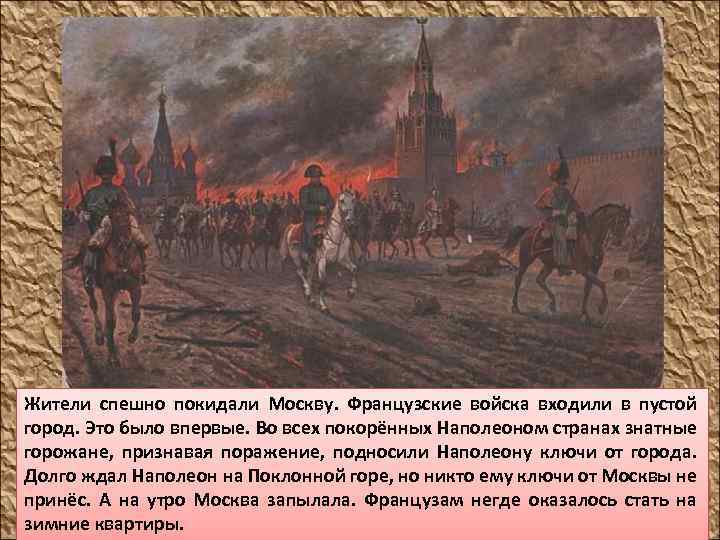 Жители спешно покидали Москву. Французские войска входили в пустой город. Это было впервые. Во всех покорённых Наполеоном странах знатные горожане, признавая поражение, подносили Наполеону ключи от города. Долго ждал Наполеон на Поклонной горе, но никто ему ключи от Москвы не принёс. А на утро Москва запылала. Французам негде оказалось стать на зимние квартиры.